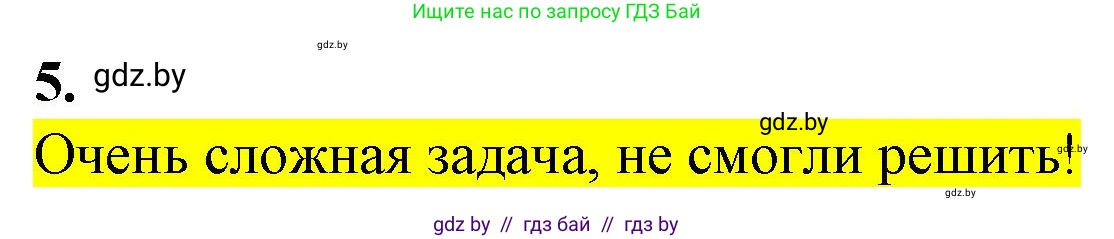 Ищите нас по запросу ГДЗ Бай

gdz.by

5. gdz.by

gdz.by

Очень сложная задача, не смогли решить!

gdz.by

gdz.by

gdz by // гдз бай // гдз by